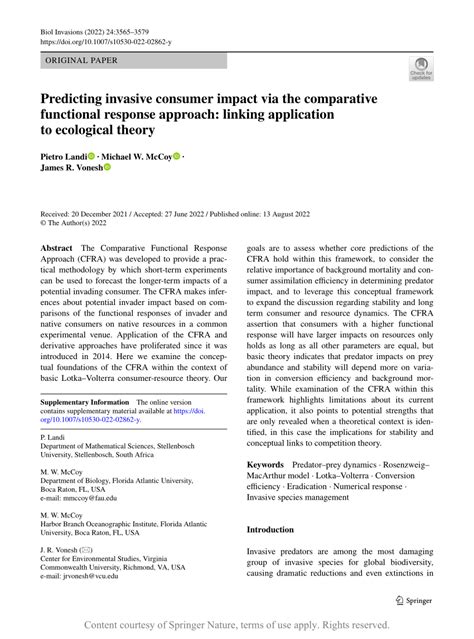 Biol Invasions (2022) 24:3565–3579
https://doi.org/10.1007/s10530-022-02862-y

ORIGINAL PAPER

Check for updates

Predicting invasive consumer impact via the comparative functional response approach: linking application to ecological theory

Pietro Landi · Michael W. McCoy · James R. Vonesh

Received: 20 December 2021 / Accepted: 27 June 2022 / Published online: 13 August 2022
© The Author(s) 2022

Abstract The Comparative Functional Response Approach (CFRA) was developed to provide a practical methodology by which short-term experiments can be used to forecast the longer-term impacts of a potential invading consumer. The CFRA makes inferences about potential invader impact based on comparisons of the functional responses of invader and native consumers on native resources in a common experimental venue. Application of the CFRA and derivative approaches have proliferated since it was introduced in 2014. Here we examine the conceptual foundations of the CFRA within the context of basic Lotka–Volterra consumer-resource theory. Our

Supplementary Information The online version contains supplementary material available at https://doi.org/10.1007/s10530-022-02862-y.

P. Landi
Department of Mathematical Sciences, Stellenbosch University, Stellenbosch, South Africa

M. W. McCoy
Department of Biology, Florida Atlantic University, Boca Raton, FL, USA
e-mail: mmccoy@fau.edu

M. W. McCoy
Harbor Branch Oceanographic Institute, Florida Atlantic University, Boca Raton, FL, USA

J. R. Vonesh (✉)
Center for Environmental Studies, Virginia Commonwealth University, Richmond, VA, USA
e-mail: jrvonesh@vcu.edu

goals are to assess whether core predictions of the CFRA hold within this framework, to consider the relative importance of background mortality and consumer assimilation efficiency in determining predator impact, and to leverage this conceptual framework to expand the discussion regarding stability and long term consumer and resource dynamics. The CFRA assertion that consumers with a higher functional response will have larger impacts on resources only holds as long as all other parameters are equal, but basic theory indicates that predator impacts on prey abundance and stability will depend more on variation in conversion efficiency and background mortality. While examination of the CFRA within this framework highlights limitations about its current application, it also points to potential strengths that are only revealed when a theoretical context is identified, in this case the implications for stability and conceptual links to competition theory.

Keywords Predator–prey dynamics · Rosenzweig–MacArthur model · Lotka–Volterra · Conversion efficiency · Eradication · Numerical response · Invasive species management

Introduction

Invasive predators are among the most damaging group of invasive species for global biodiversity, causing dramatic reductions and even extinctions in

Springer

Content courtesy of Springer Nature, terms of use apply. Rights reserved.